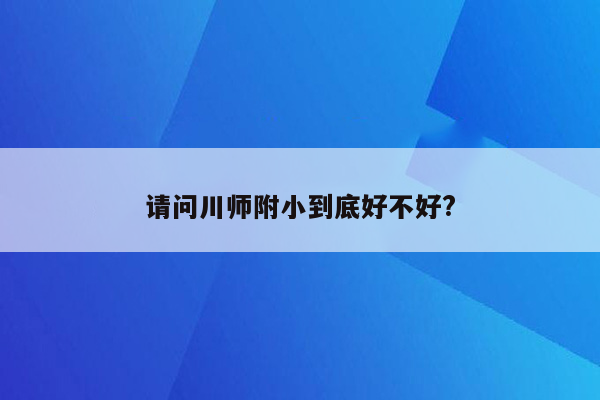 请问川师附小到底好不好?